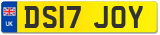 UK
DS17 JOY